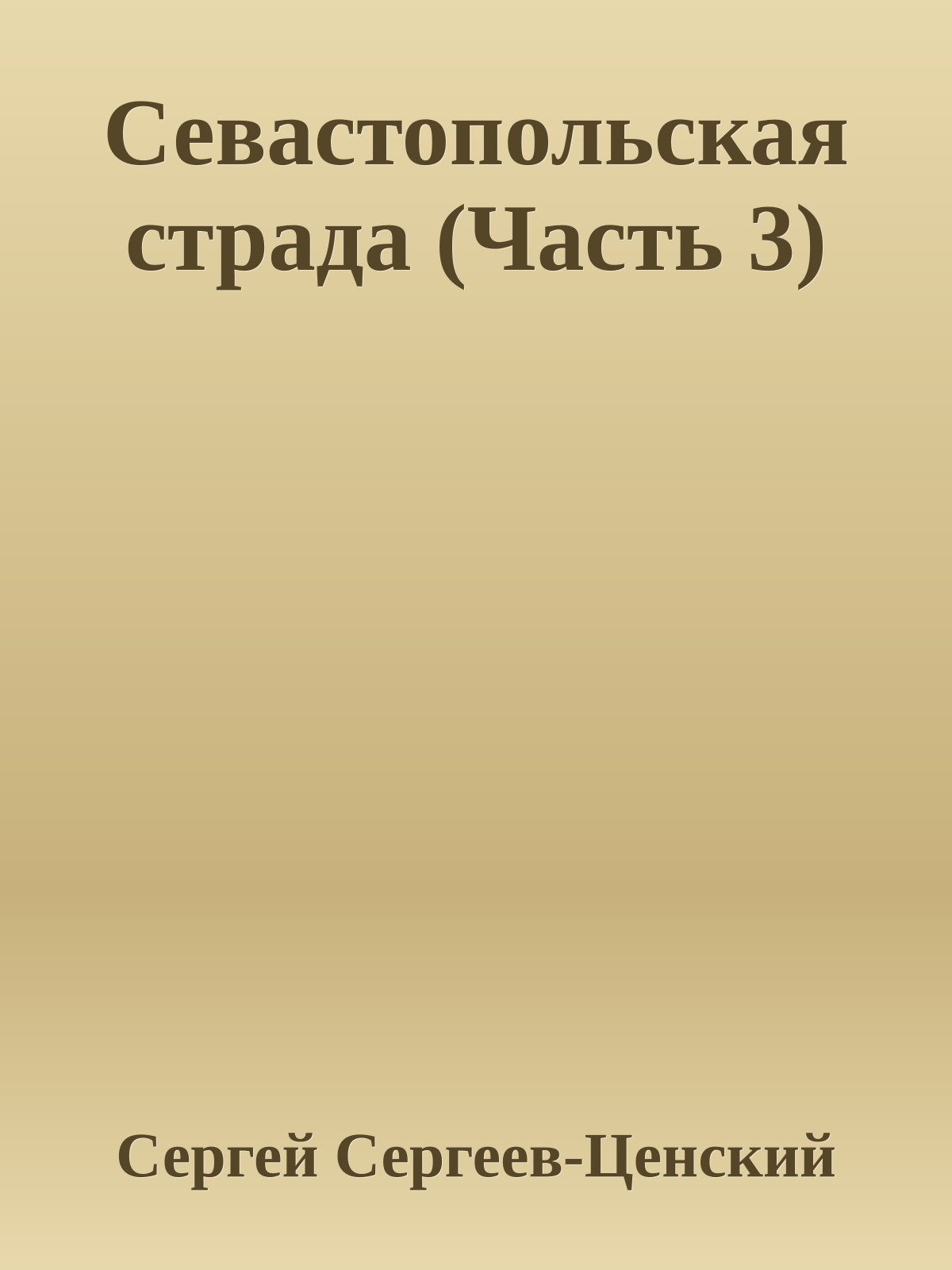 Севастопольская страда (Часть 3)

Сергей Сергеев-Ценский